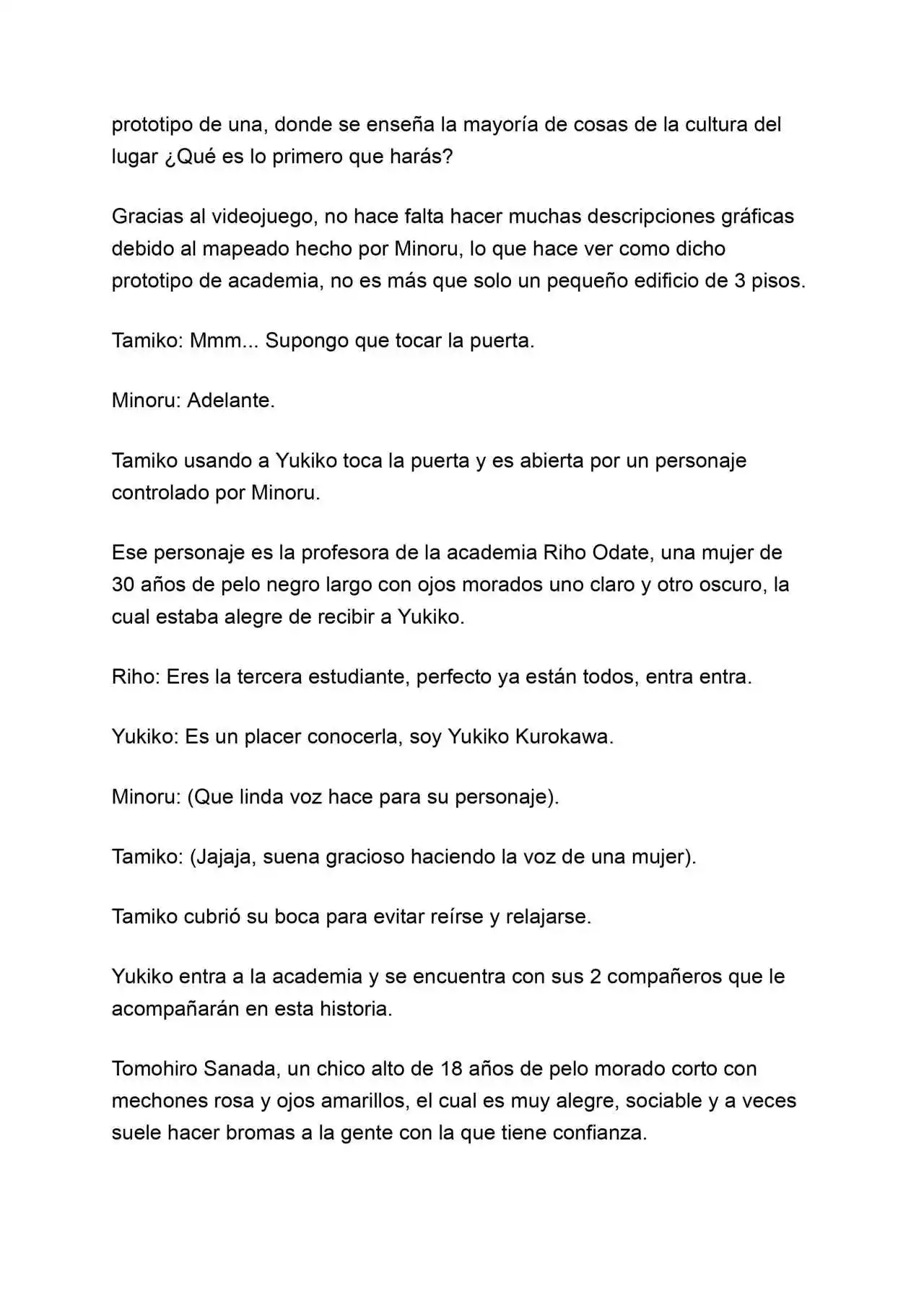 prototipo de una, donde se enseña la mayoría de cosas de la cultura del lugar ¿Qué es lo primero que harás?

Gracias al videojuego, no hace falta hacer muchas descripciones gráficas debido al mapeado hecho por Minoru, lo que hace ver como dicho prototipo de academia, no es más que solo un pequeño edificio de 3 pisos.

Tamiko: Mmm... Supongo que tocar la puerta.

Minoru: Adelante.

Tamiko usando a Yukiko toca la puerta y es abierta por un personaje controlado por Minoru.

Ese personaje es la profesora de la academia Riho Odate, una mujer de 30 años de pelo negro largo con ojos morados uno claro y otro oscuro, la cual estaba alegre de recibir a Yukiko.

Riho: Eres la tercera estudiante, perfecto ya están todos, entra entra.

Yukiko: Es un placer conocerla, soy Yukiko Kurokawa.

Minoru: (Que linda voz hace para su personaje).

Tamiko: (Jajaja, suena gracioso haciendo la voz de una mujer).

Tamiko cubrió su boca para evitar reírse y relajarse.

Yukiko entra a la academia y se encuentra con sus 2 compañeros que le acompañarán en esta historia.

Tomohiro Sanada, un chico alto de 18 años de pelo morado corto con mechones rosa y ojos amarillos, el cual es muy alegre, sociable y a veces suele hacer bromas a la gente con la que tiene confianza.